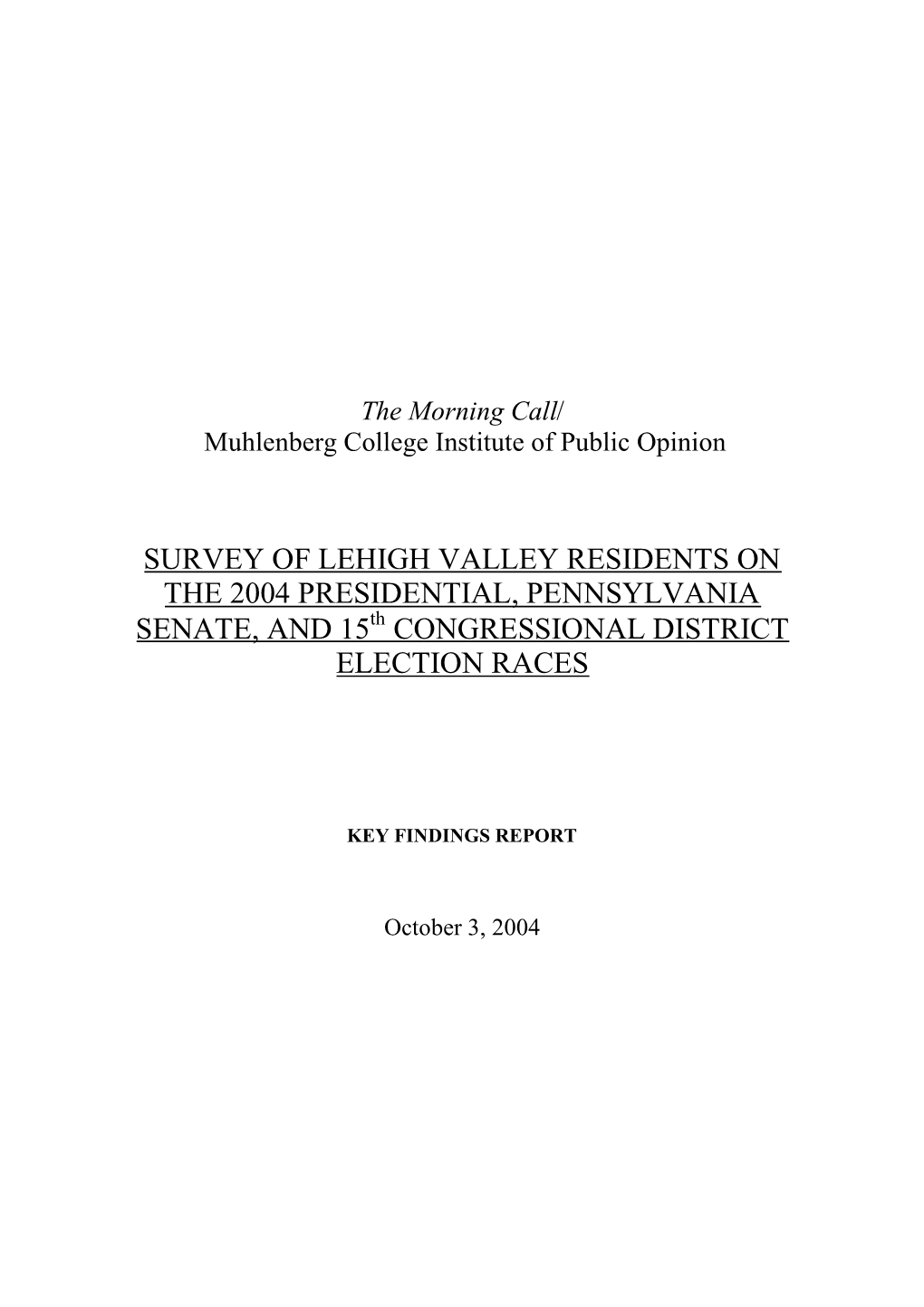 The Morning Call/
Muhlenberg College Institute of Public Opinion

SURVEY OF LEHIGH VALLEY RESIDENTS ON THE 2004 PRESIDENTIAL, PENNSYLVANIA SENATE, AND 15$^{th}$ CONGRESSIONAL DISTRICT ELECTION RACES

KEY FINDINGS REPORT

October 3, 2004